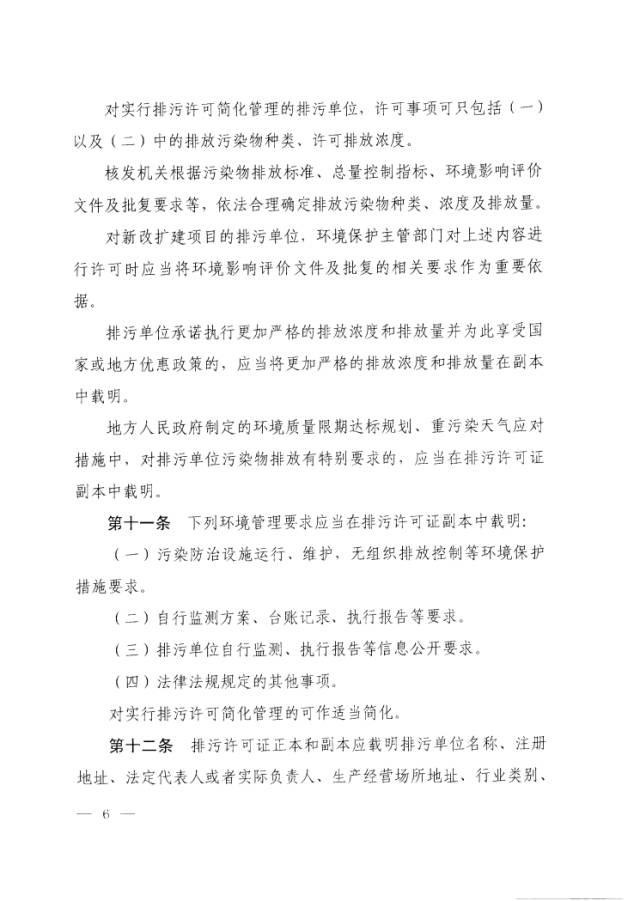 对实行排污许可简化管理的排污单位，许可事项可只包括（一）以及（二）中的排放污染物种类、许可排放浓度。

核发机关根据污染物排放标准、总量控制指标、环境影响评价文件及批复要求等，依法合理确定排放污染物种类、浓度及排放量。

对新改扩建项目的排污单位，环境保护主管部门对上述内容进行许可时应当将环境影响评价文件及批复的相关要求作为重要依据。

排污单位承诺执行更加严格的排放浓度和排放量并为此享受国家或地方优惠政策的，应当将更加严格的排放浓度和排放量在副本中载明。

地方人民政府制定的环境质量限期达标规划、重污染天气应对措施中，对排污单位污染物排放有特别要求的，应当在排污许可证副本中载明。

第十一条　下列环境管理要求应当在排污许可证副本中载明：

（一）污染防治设施运行、维护，无组织排放控制等环境保护措施要求。

（二）自行监测方案、台账记录、执行报告等要求。

（三）排污单位自行监测、执行报告等信息公开要求。

（四）法律法规规定的其他事项。

对实行排污许可简化管理的可作适当简化。

第十二条　排污许可证正本和副本应载明排污单位名称、注册地址、法定代表人或者实际负责人、生产经营场所地址、行业类别、

— 6 —